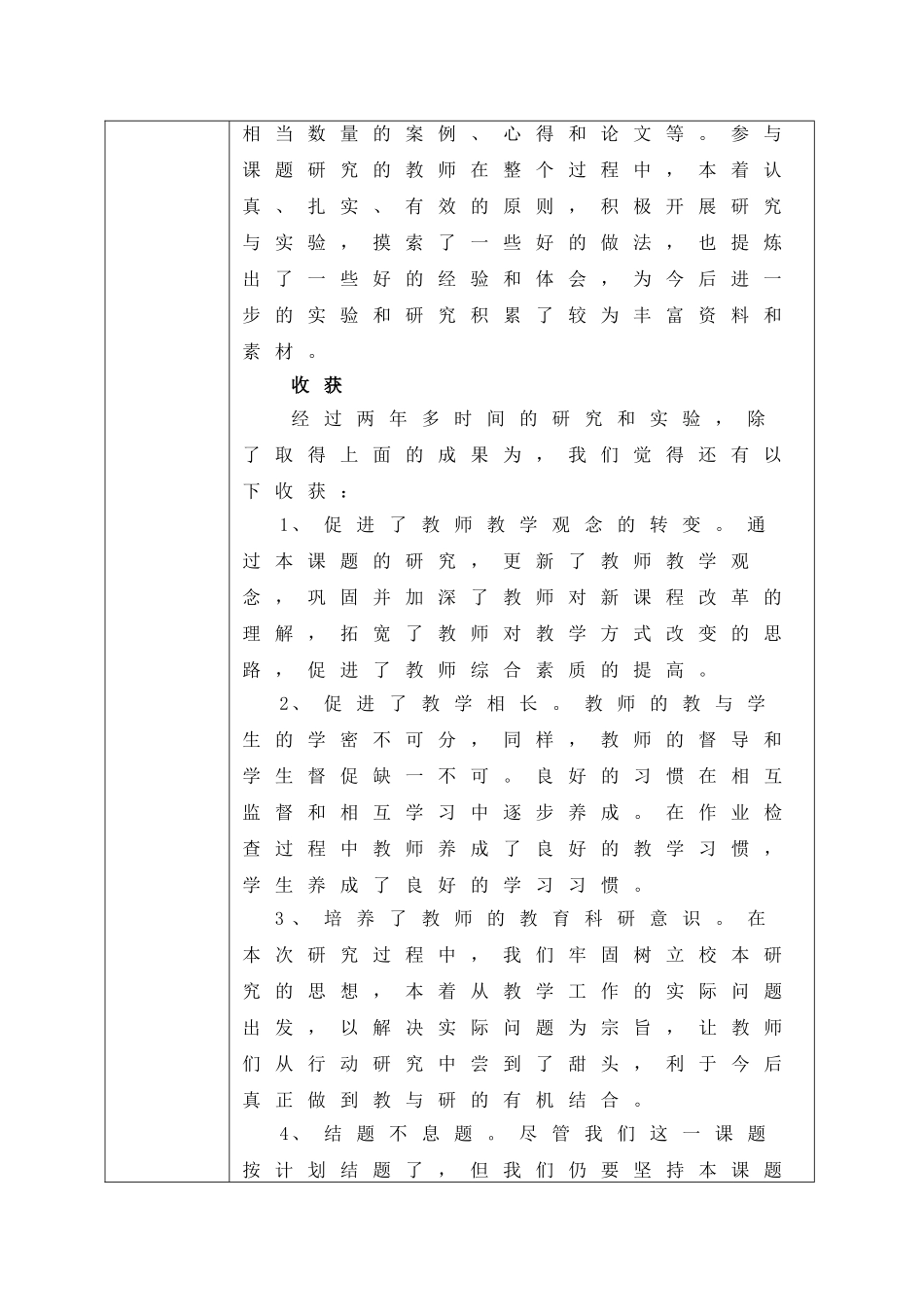 相当数量的案例、心得和论文等。参与课题研究的教师在整个过程中，本着认真、扎实、有效的原则，积极开展研究与实验，摸索了一些好的做法，也提炼出了一些好的经验和体会，为今后进一步的实验和研究积累了较为丰富资料和素材。

收获

经过两年多时间的研究和实验，除了取得上面的成果为，我们觉得还有以下收获：

1、促进了教师教学观念的转变。通过本课题的研究，更新了教师教学观念，巩固并加深了教师对新课程改革的理解，拓宽了教师对教学方式改变的思路，促进了教师综合素质的提高。

2、促进了教学相长。教师的教与学生的学密不可分，同样，教师的督导和学生督促缺一不可。良好的习惯在相互监督和相互学习中逐步养成。在作业检查过程中教师养成了良好的教学习惯，学生养成了良好的学习习惯。

3、培养了教师的教育科研意识。在本次研究过程中，我们牢固树立校本研究的思想，本着从教学工作的实际问题出发，以解决实际问题为宗旨，让教师们从行动研究中尝到了甜头，利于今后真正做到教与研的有机结合。

4、结题不息题。尽管我们这一课题按计划结题了，但我们仍要坚持本课题